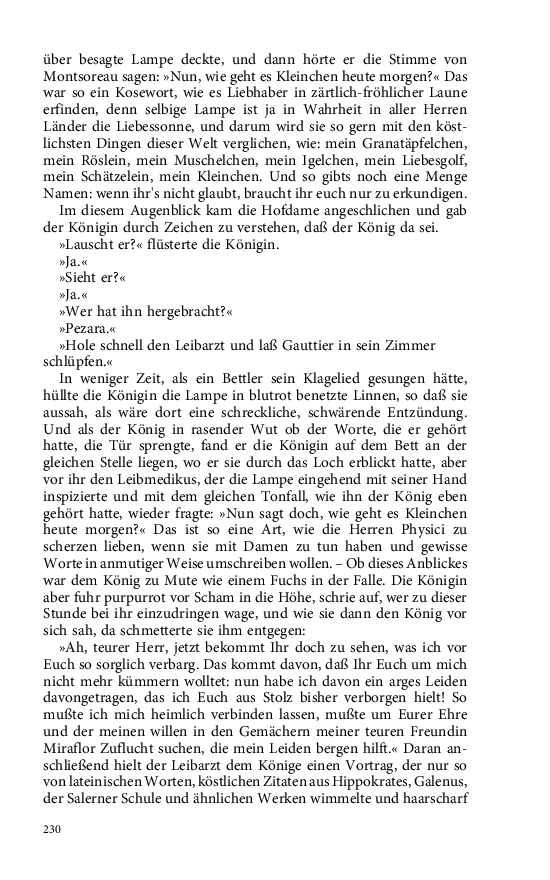 über besagte Lampe deckte, und dann hörte er die Stimme von Montsoreau sagen: »Nun, wie geht es Kleinchen heute morgen?« Das war so ein Kosewort, wie es Liebhaber in zärtlich-fröhlicher Laune erfinden, denn selbige Lampe ist ja in Wahrheit in aller Herren Länder die Liebessonne, und darum wird sie so gern mit den köstlichsten Dingen dieser Welt verglichen, wie: mein Granatäpfelchen, mein Röslein, mein Muschelchen, mein Igelchen, mein Liebesgolf, mein Schätzelein, mein Kleinchen. Und so gibts noch eine Menge Namen: wenn ihr's nicht glaubt, braucht ihr euch nur zu erkundigen.

Im diesem Augenblick kam die Hofdame angeschlichen und gab der Königin durch Zeichen zu verstehen, daß der König da sei.

»Lauscht er?« flüsterte die Königin.

»Ja.«

»Sieht er?«

»Ja.«

»Wer hat ihn hergebracht?«

»Pezara.«

»Hole schnell den Leibarzt und laß Gauttier in sein Zimmer schlüpfen.«

In weniger Zeit, als ein Bettler sein Klagelied gesungen hätte, hüllte die Königin die Lampe in blutrot benetzte Linnen, so daß sie aussah, als wäre dort eine schreckliche, schwärende Entzündung. Und als der König in rasender Wut ob der Worte, die er gehört hatte, die Tür sprengte, fand er die Königin auf dem Bett an der gleichen Stelle liegen, wo er sie durch das Loch erblickt hatte, aber vor ihr den Leibmedikus, der die Lampe eingehend mit seiner Hand inspizierte und mit dem gleichen Tonfall, wie ihn der König eben gehört hatte, wieder fragte: »Nun sagt doch, wie geht es Kleinchen heute morgen?« Das ist so eine Art, wie die Herren Physici zu scherzen lieben, wenn sie mit Damen zu tun haben und gewisse Worte in anmutiger Weise umschreiben wollen. – Ob dieses Anblickes war dem König zu Mute wie einem Fuchs in der Falle. Die Königin aber fuhr purpurrot vor Scham in die Höhe, schrie auf, wer zu dieser Stunde bei ihr einzudringen wage, und wie sie dann den König vor sich sah, da schmetterte sie ihm entgegen:

»Ah, teurer Herr, jetzt bekommt Ihr doch zu sehen, was ich vor Euch so sorglich verbarg. Das kommt davon, daß Ihr Euch um mich nicht mehr kümmern wolltet: nun habe ich davon ein arges Leiden davongetragen, das ich Euch aus Stolz bisher verborgen hielt! So mußte ich mich heimlich verbinden lassen, mußte um Eurer Ehre und der meinen willen in den Gemächern meiner teuren Freundin Miraflor Zuflucht suchen, die mein Leiden bergen hilft.« Daran anschließend hielt der Leibarzt dem Könige einen Vortrag, der nur so von lateinischen Worten, köstlichen Zitaten aus Hippokrates, Galenus, der Salerner Schule und ähnlichen Werken wimmelte und haarscharf

230